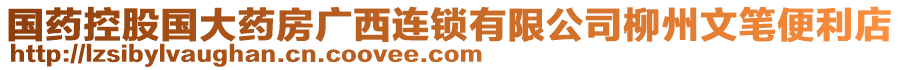 国药控股国大药房广西连锁有限公司柳州文笔便利店
http://lzsibylvaughan.cn.coovee.com